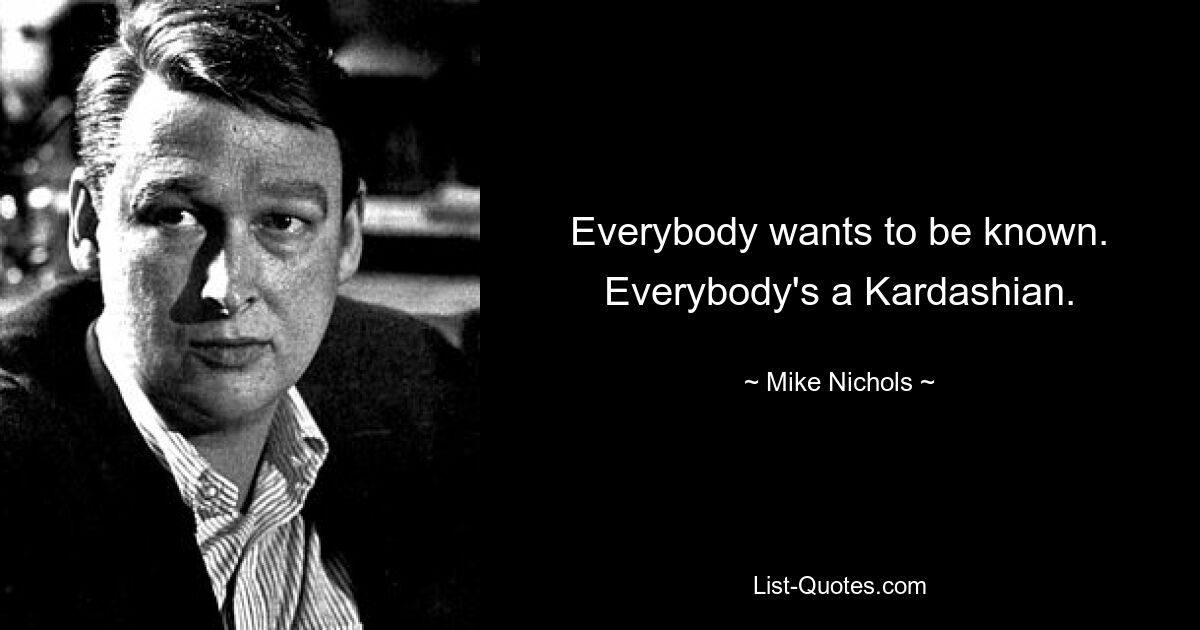 Everybody wants to be known. Everybody's a Kardashian.

~ Mike Nichols ~

List-Quotes.com